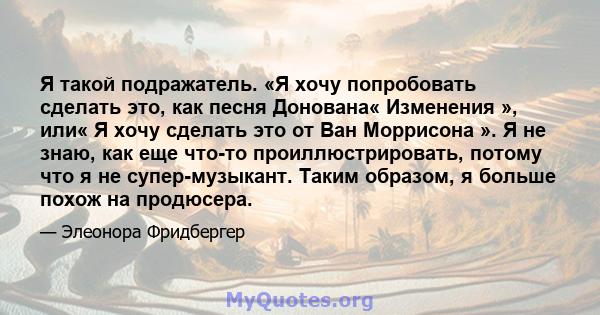 Я такой подражатель. «Я хочу попробовать сделать это, как песня Донована« Изменения », или« Я хочу сделать это от Ван Моррисона ». Я не знаю, как еще что-то проиллюстрировать, потому что я не супер-музыкант. Таким образом, я больше похож на продюсера.

— Элеонора Фридбергер

MyQuotes.org